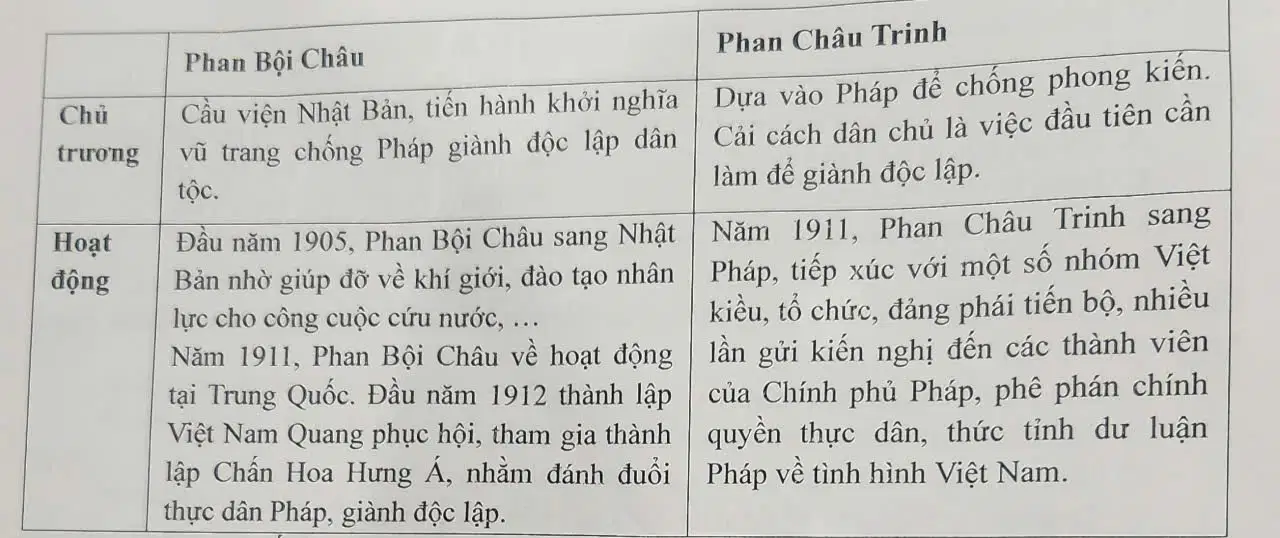 | | Phan Bội Châu | Phan Châu Trinh |
|---|---|---|
| Chủ trương | Cầu viện Nhật Bản, tiến hành khởi nghĩa vũ trang chống Pháp giành độc lập dân tộc. | Dựa vào Pháp để chống phong kiến. Cải cách dân chủ là việc đầu tiên cần làm để giành độc lập. |
| Hoạt động | Đầu năm 1905, Phan Bội Châu sang Nhật Bản nhờ giúp đỡ về khí giới, đào tạo nhân lực cho công cuộc cứu nước, … Năm 1911, Phan Bội Châu về hoạt động tại Trung Quốc. Đầu năm 1912 thành lập Việt Nam Quang phục hội, tham gia thành lập Chấn Hoa Hưng Á, nhằm đánh đuổi thực dân Pháp, giành độc lập. | Năm 1911, Phan Châu Trinh sang Pháp, tiếp xúc với một số nhóm Việt kiều, tổ chức, đảng phái tiến bộ, nhiều lần gửi kiến nghị đến các thành viên của Chính phủ Pháp, phê phán chính quyền thực dân, thức tỉnh dư luận Pháp về tình hình Việt Nam. |